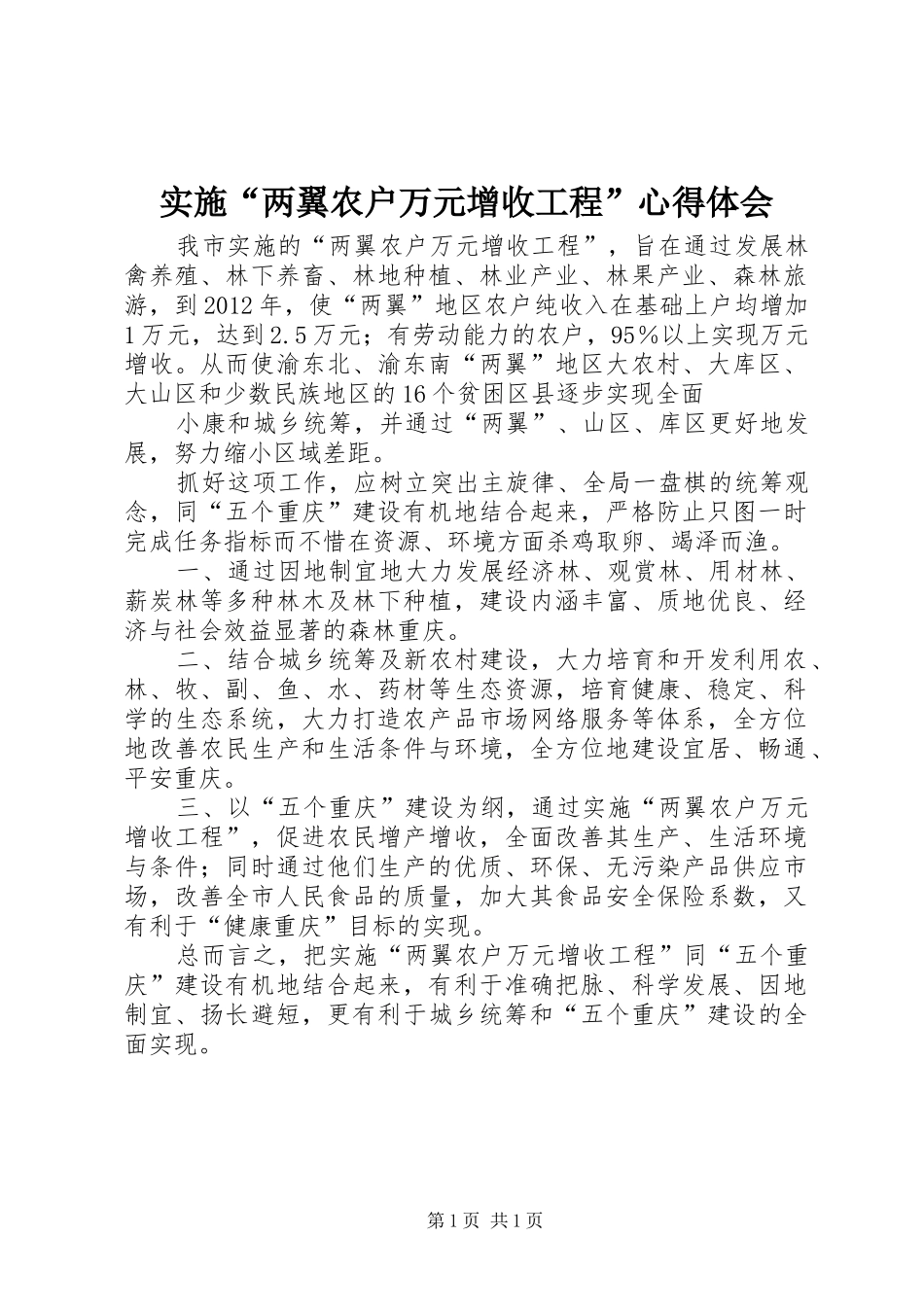 实施“两翼农户万元增收工程”心得体会

我市实施的“两翼农户万元增收工程”，旨在通过发展林禽养殖、林下养畜、林地种植、林业产业、林果产业、森林旅游，到2012年，使“两翼”地区农户纯收入在基础上户均增加1万元，达到2.5万元；有劳动能力的农户，95%以上实现万元增收。从而使渝东北、渝东南“两翼”地区大农村、大库区、大山区和少数民族地区的16个贫困区县逐步实现全面

小康和城乡统筹，并通过“两翼”、山区、库区更好地发展，努力缩小区域差距。

抓好这项工作，应树立突出主旋律、全局一盘棋的统筹观念，同“五个重庆”建设有机地结合起来，严格防止只图一时完成任务指标而不惜在资源、环境方面杀鸡取卵、竭泽而渔。

一、通过因地制宜地大力发展经济林、观赏林、用材林、薪炭林等多种林木及林下种植，建设内涵丰富、质地优良、经济与社会效益显著的森林重庆。

二、结合城乡统筹及新农村建设，大力培育和开发利用农、林、牧、副、鱼、水、药材等生态资源，培育健康、稳定、科学的生态系统，大力打造农产品市场网络服务等体系，全方位地改善农民生产和生活条件与环境，全方位地建设宜居、畅通、平安重庆。

三、以“五个重庆”建设为纲，通过实施“两翼农户万元增收工程”，促进农民增产增收，全面改善其生产、生活环境与条件；同时通过他们生产的优质、环保、无污染产品供应市场，改善全市人民食品的质量，加大其食品安全保险系数，又有利于“健康重庆”目标的实现。

总而言之，把实施“两翼农户万元增收工程”同“五个重庆”建设有机地结合起来，有利于准确把脉、科学发展、因地制宜、扬长避短，更有利于城乡统筹和“五个重庆”建设的全面实现。

第1页 共1页